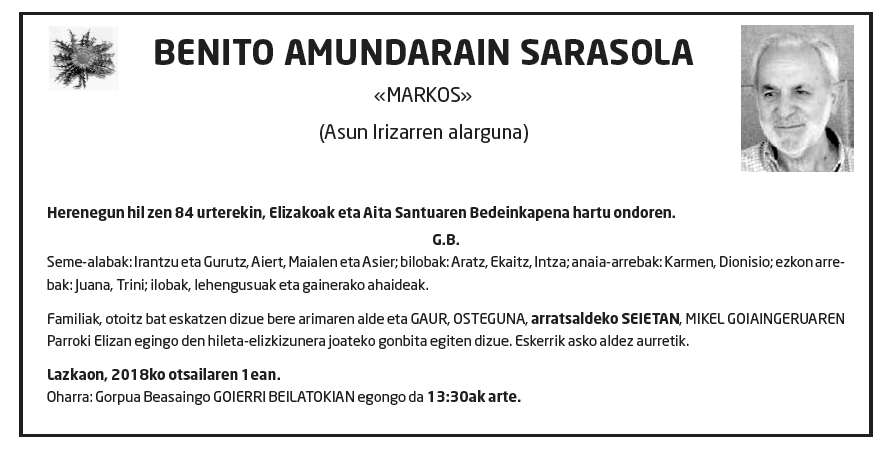 BENITO AMUNDARAIN SARASOLA

«MARKOS»

(Asun Irizarren alarguna)

Herenegun hil zen 84 urterekin, Elizakoak eta Aita Santuaren Bedeinkapena hartu ondoren.

G.B.

Seme-alabak: Irantzu eta Gurutz, Aiert, Maialen eta Asier; bilobak: Aratz, Ekaitz, Intza; anaia-arrebak: Karmen, Dionisio; ezkon arrebak: Juana, Trini; ilobak, lehengusuak eta gainerako ahaideak.

Familiak, otoitz bat eskatzen dizue bere arimaren alde eta GAUR, OSTEGUNA, arratsaldeko SEIETAN, MIKEL GOIAINGERUAREN Parroki Elizan egingo den hileta-elizkizunera joateko gonbita egiten dizue. Eskerrik asko aldez aurretik.

Lazkaon, 2018ko otsailaren 1ean.
Oharra: Gorpua Beasaingo GOIERRI BEILATOKIAN egongo da 13:30ak arte.